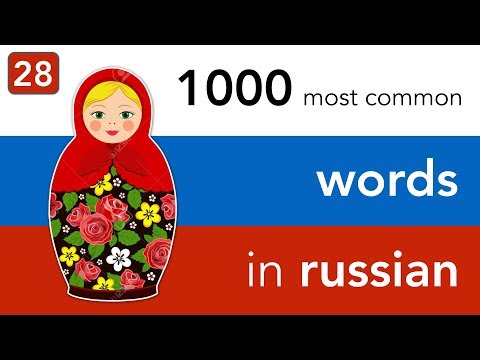 28

1000 most common

words

in russian